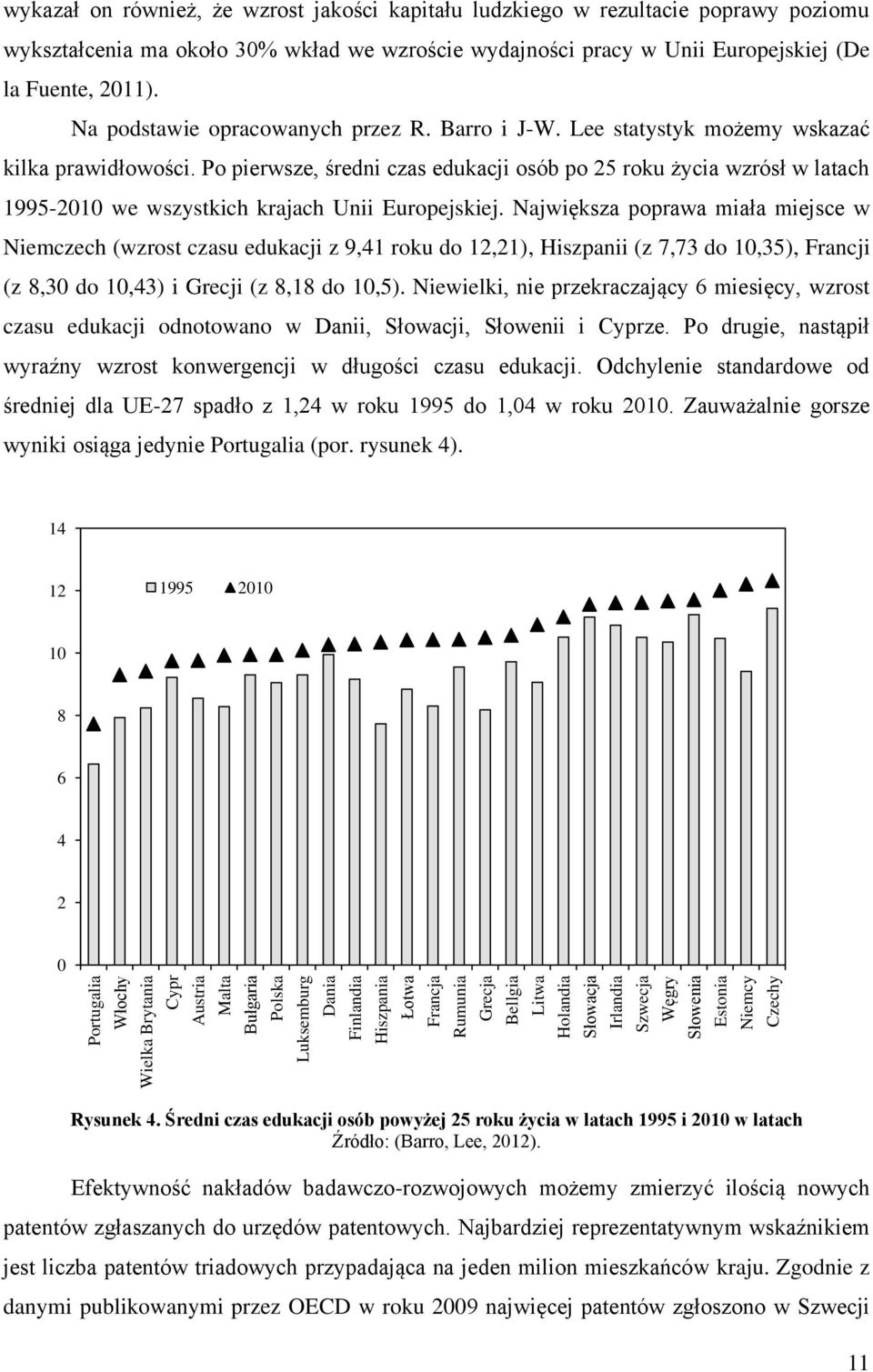 wykazał on również, że wzrost jakości kapitału ludzkiego w rezultacie poprawy poziomu wykształcenia ma około 30% wkład we wzroście wydajności pracy w Unii Europejskiej (De la Fuente, 2011).

Na podstawie opracowanych przez R. Barro i J-W. Lee statystyk możemy wskazać kilka prawidłowości. Po pierwsze, średni czas edukacji osób po 25 roku życia wzrósł w latach 1995-2010 we wszystkich krajach Unii Europejskiej. Największa poprawa miała miejsce w Niemczech (wzrost czasu edukacji z 9,41 roku do 12,21), Hiszpanii (z 7,73 do 10,35), Francji (z 8,30 do 10,43) i Grecji (z 8,18 do 10,5). Niewielki, nie przekraczający 6 miesięcy, wzrost czasu edukacji odnotowano w Danii, Słowacji, Słowenii i Cyprze. Po drugie, nastąpił wyraźny wzrost konwergencji w długości czasu edukacji. Odchylenie standardowe od średniej dla UE-27 spadło z 1,24 w roku 1995 do 1,04 w roku 2010. Zauważalnie gorsze wyniki osiąga jedynie Portugalia (por. rysunek 4).

14
12
10
8
6
4
2
0
1995
2010
Portugalia
Włochy
Wielka Brytania
Cypr
Austria
Malta
Bułgaria
Polska
Luksemburg
Dania
Finlandia
Hiszpania
Łotwa
Francja
Rumunia
Grecja
Belgia
Litwa
Holandia
Słowacja
Irlandia
Szwecja
Węgry
Słowenia
Estonia
Niemcy
Czechy

Rysunek 4. Średni czas edukacji osób powyżej 25 roku życia w latach 1995 i 2010 w latach
Źródło: (Barro, Lee, 2012).

Efektywność nakładów badawczo-rozwojowych możemy zmierzyć ilością nowych patentów zgłaszanych do urzędów patentowych. Najbardziej reprezentatywnym wskaźnikiem jest liczba patentów triadowych przypadająca na jeden milion mieszkańców kraju. Zgodnie z danymi publikowanymi przez OECD w roku 2009 najwięcej patentów zgłoszono w Szwecji

11